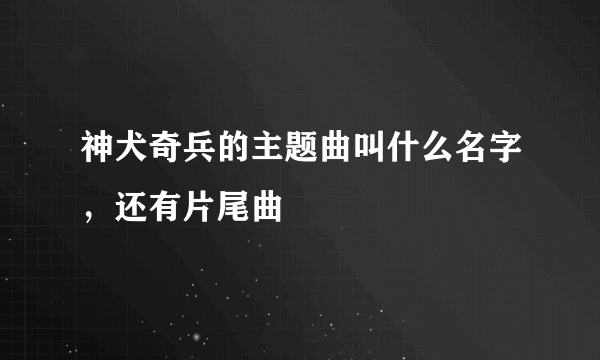 神犬奇兵的主题曲叫什么名字，还有片尾曲